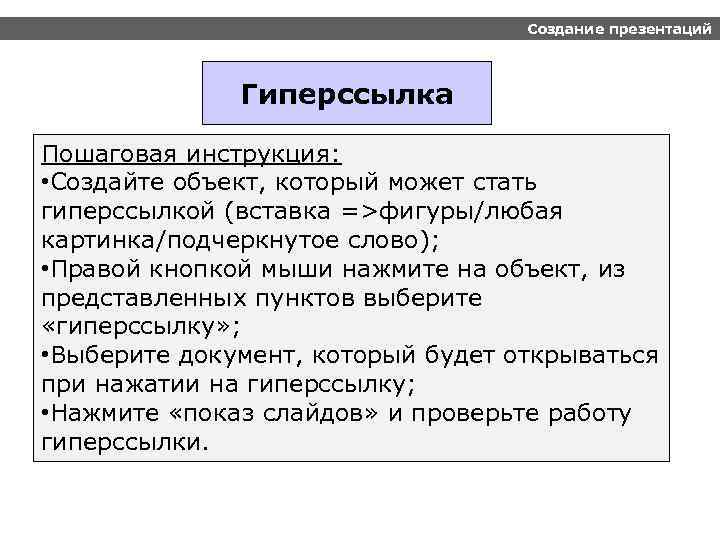 Создание презентаций

Гиперссылка

Пошаговая инструкция:
•Создайте объект, который может стать гиперссылкой (вставка =>фигуры/любая картинка/подчеркнутое слово);
•Правой кнопкой мыши нажмите на объект, из представленных пунктов выберите «гиперссылку»;
•Выберите документ, который будет открываться при нажатии на гиперссылку;
•Нажмите «показ слайдов» и проверьте работу гиперссылки.